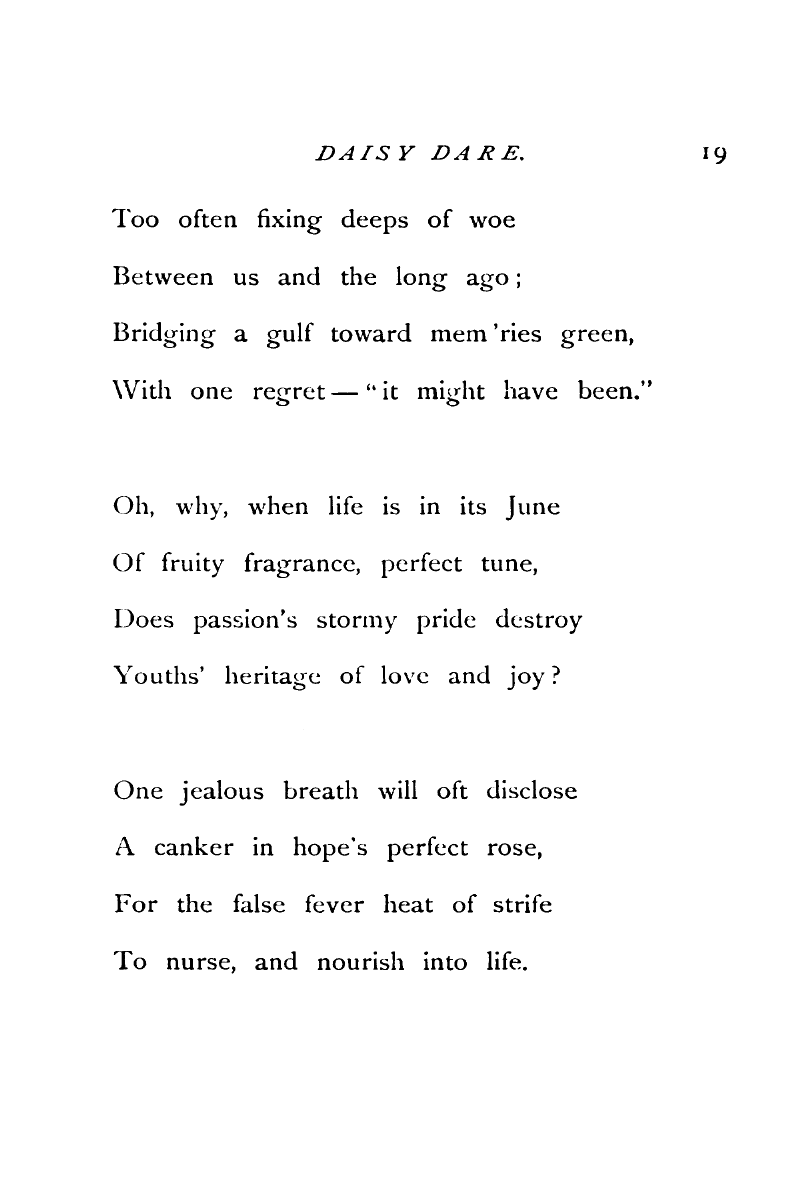 DAISY DARE. 19

Too often fixing deeps of woe
Between us and the long ago;
Bridging a gulf toward mem'ries green,
With one regret — "it might have been."

Oh, why, when life is in its June
Of fruity fragrance, perfect tune,
Does passion's stormy pride destroy
Youths' heritage of love and joy?

One jealous breath will oft disclose
A canker in hope's perfect rose,
For the false fever heat of strife
To nurse, and nourish into life.